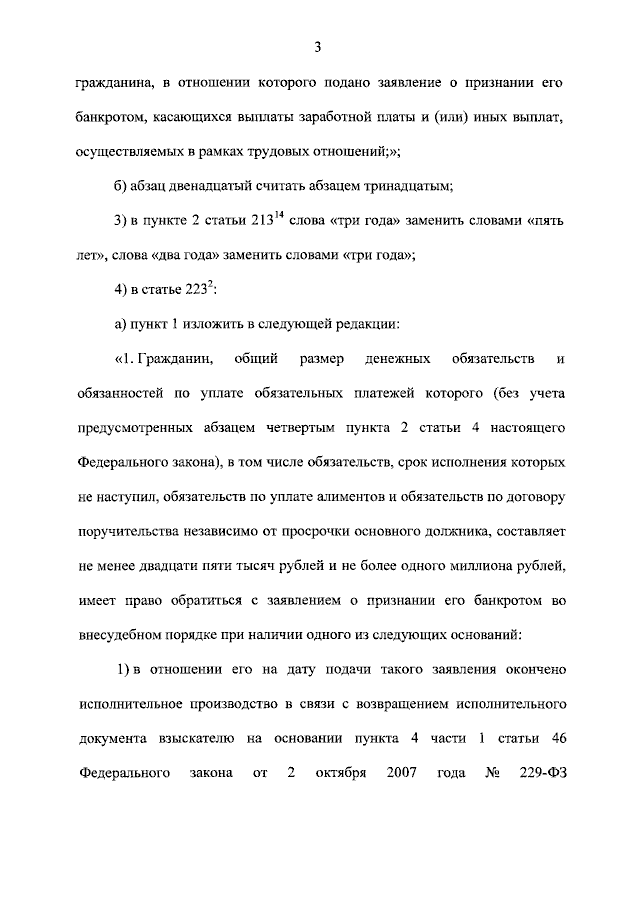 3

гражданина, в отношении которого подано заявление о признании его банкротом, касающихся выплаты заработной платы и (или) иных выплат, осуществляемых в рамках трудовых отношений;»;

б) абзац двенадцатый считать абзацем тринадцатым;

3) в пункте 2 статьи $213^{14}$ слова «три года» заменить словами «пять лет», слова «два года» заменить словами «три года»;

4) в статье $223^{2}$:

а) пункт 1 изложить в следующей редакции:

«1. Гражданин, общий размер денежных обязательств и обязанностей по уплате обязательных платежей которого (без учета предусмотренных абзацем четвертым пункта 2 статьи 4 настоящего Федерального закона), в том числе обязательств, срок исполнения которых не наступил, обязательств по уплате алиментов и обязательств по договору поручительства независимо от просрочки основного должника, составляет не менее двадцати пяти тысяч рублей и не более одного миллиона рублей, имеет право обратиться с заявлением о признании его банкротом во внесудебном порядке при наличии одного из следующих оснований:

1) в отношении его на дату подачи такого заявления окончено исполнительное производство в связи с возвращением исполнительного документа взыскателю на основании пункта 4 части 1 статьи 46 Федерального закона от 2 октября 2007 года № 229-ФЗ